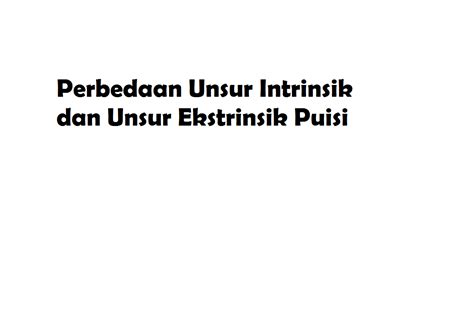 Perbedaan Unsur Intrinsik dan Unsur Ekstrinsik Puisi